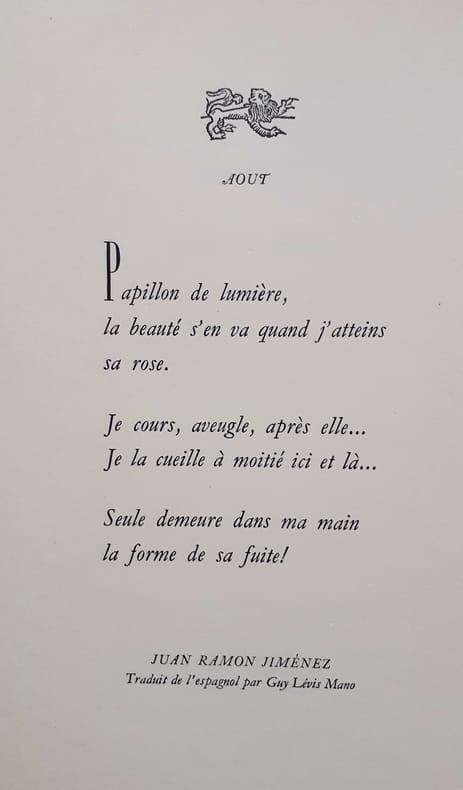 AOUT

Papillon de lumière,
la beauté s'en va quand j'atteins
sa rose.

Je cours, aveugle, après elle...
Je la cueille à moitié ici et là...

Seule demeure dans ma main
la forme de sa fuite!

JUAN RAMON JIMÉNEZ
Traduit de l'espagnol par Guy Lévis Mano